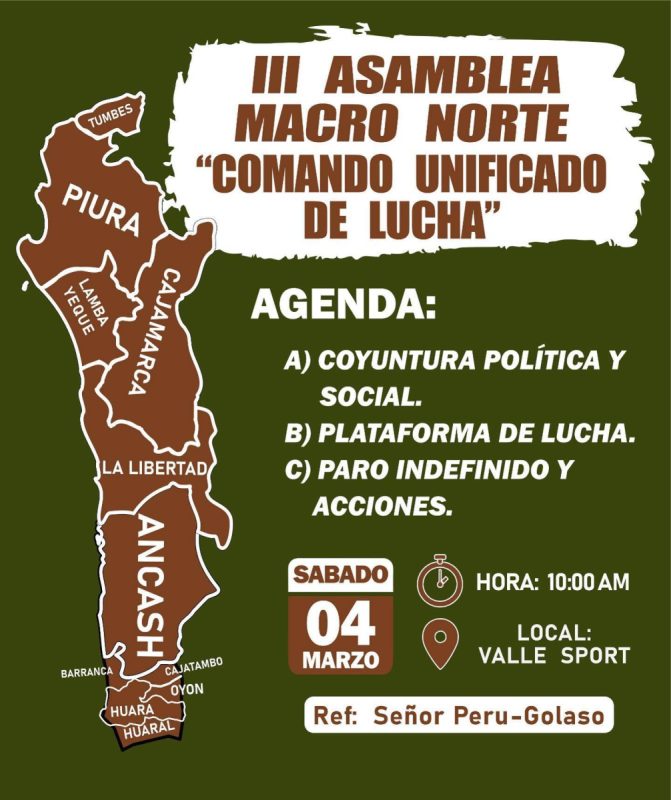 III ASAMBLEA MACRO NORTE "COMANDO UNIFICADO DE LUCHA"

TUMBES
PIURA
LAMBA YEQUE
CAJAMARCA
LA LIBERTAD
ANCASH
BARRANCA
CAJATAMBO
OYON
HUARA
HUARAL

AGENDA:

A) COYUNTURA POLÍTICA Y SOCIAL.
B) PLATAFORMA DE LUCHA.
C) PARO INDEFINIDO Y ACCIONES.

SABADO
04
MARZO

HORA: 10:00 AM

LOCAL: VALLE SPORT

Ref: Señor Peru-Golaso